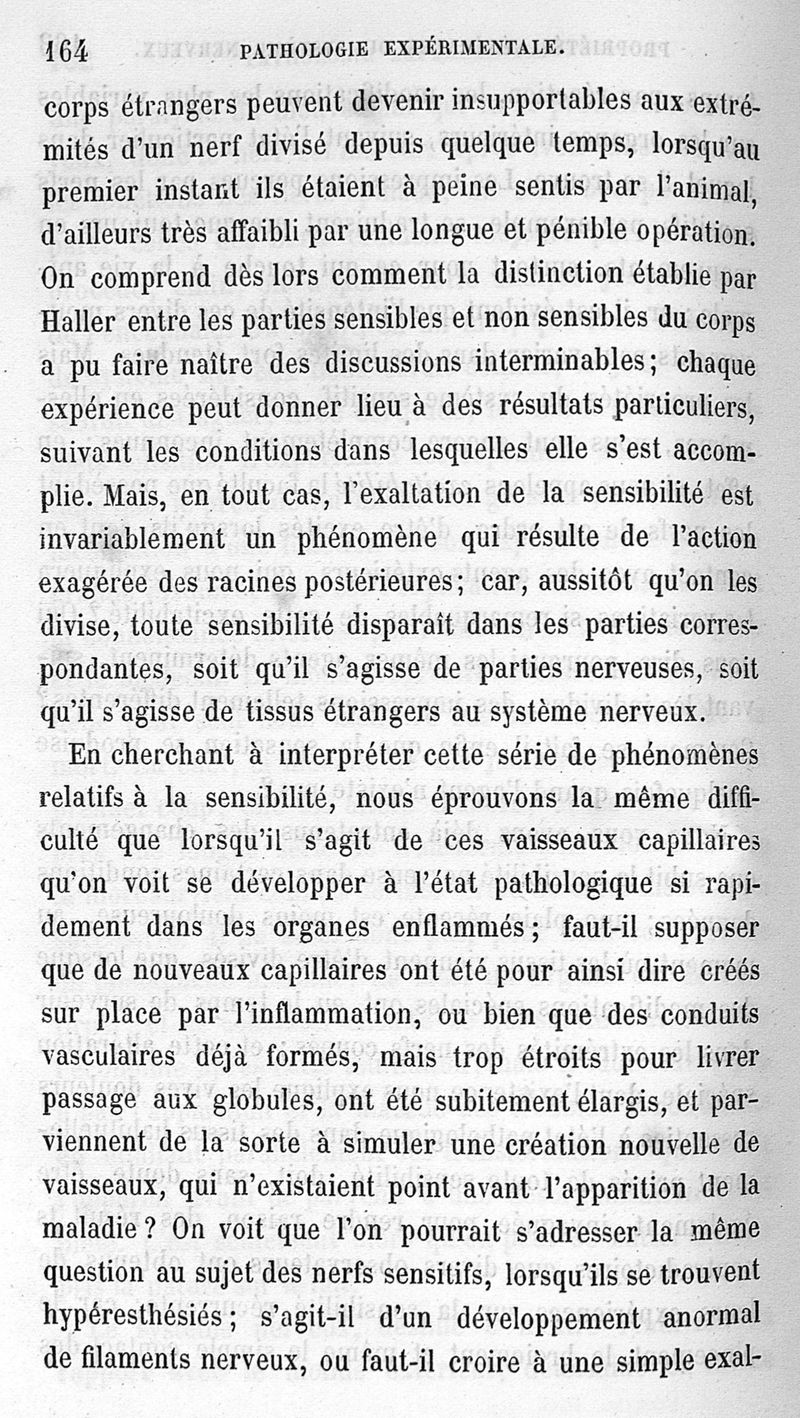 164 PATHOLOGIE EXPÉRIMENTALE.

corps étrangers peuvent devenir insupportables aux extrémités d'un nerf divisé depuis quelque temps, lorsqu'au premier instant ils étaient à peine sentis par l'animal, d'ailleurs très affaibli par une longue et pénible opération. On comprend dès lors comment la distinction établie par Haller entre les parties sensibles et non sensibles du corps a pu faire naître des discussions interminables; chaque expérience peut donner lieu à des résultats particuliers, suivant les conditions dans lesquelles elle s'est accomplie. Mais, en tout cas, l'exaltation de la sensibilité est invariablement un phénomène qui résulte de l'action exagérée des racines postérieures; car, aussitôt qu'on les divise, toute sensibilité disparaît dans les parties correspondantes, soit qu'il s'agisse de parties nerveuses, soit qu'il s'agisse de tissus étrangers au système nerveux.

En cherchant à interpréter cette série de phénomènes relatifs à la sensibilité, nous éprouvons la même difficulté que lorsqu'il s'agit de ces vaisseaux capillaires qu'on voit se développer à l'état pathologique si rapidement dans les organes enflammés; faut-il supposer que de nouveaux capillaires ont été pour ainsi dire créés sur place par l'inflammation, ou bien que des conduits vasculaires déjà formés, mais trop étroits pour livrer passage aux globules, ont été subitement élargis, et parviennent de la sorte à simuler une création nouvelle de vaisseaux, qui n'existaient point avant l'apparition de la maladie? On voit que l'on pourrait s'adresser la même question au sujet des nerfs sensitifs, lorsqu'ils se trouvent hypéresthésiés; s'agit-il d'un développement anormal de filaments nerveux, ou faut-il croire à une simple exal-